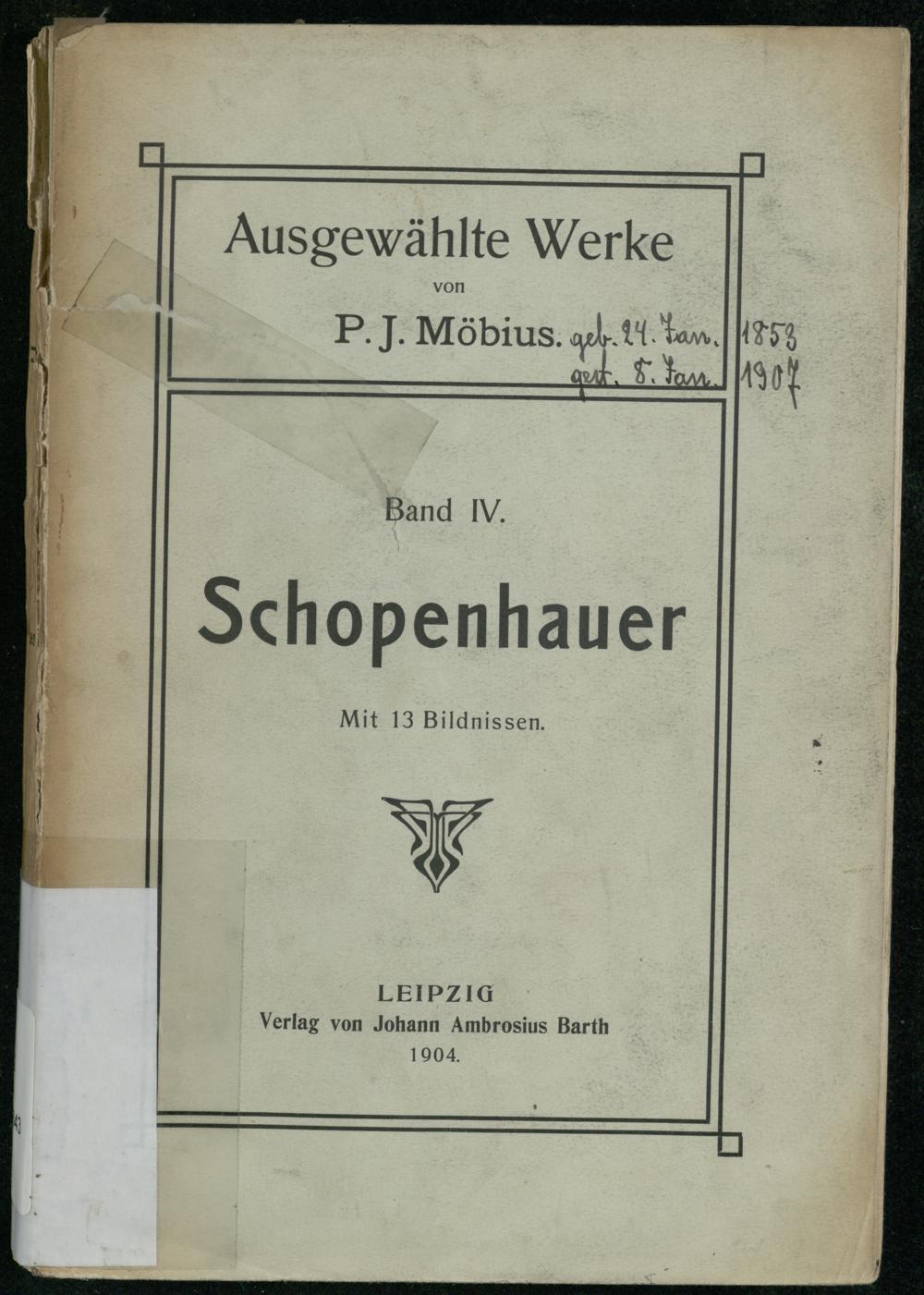 Ausgewählte Werke
von
P. J. Möbius. geb. 24. Jan. 1853
gest. 8. Jan. 1907

Band IV.

Schopenhauer

Mit 13 Bildnissen.

LEIPZIG
Verlag von Johann Ambrosius Barth
1904.